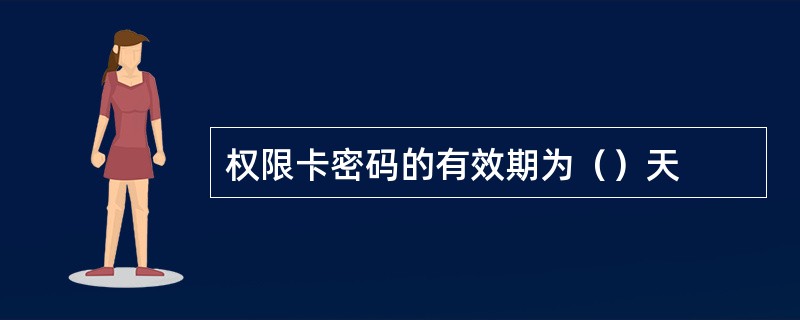 权限卡密码的有效期为（）天